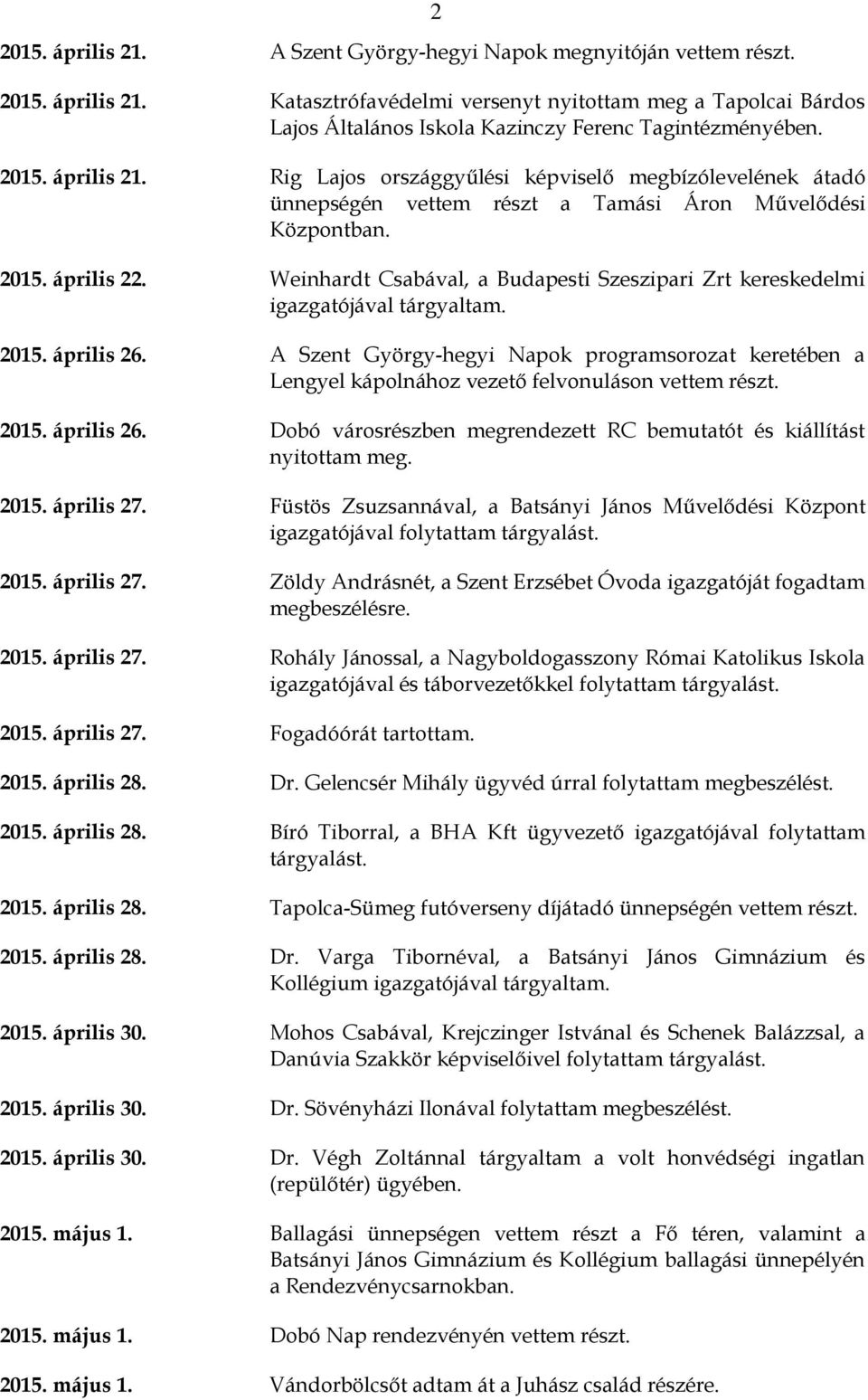 2

2015. április 21. A Szent György-hegyi Napok megnyitóján vettem részt.

2015. április 21. Katasztrófavédelmi versenyt nyitottam meg a Tapolcai Bárdos Lajos Általános Iskola Kazinczy Ferenc Tagintézményében.

2015. április 21. Rig Lajos országgyűlési képviselő megbízólevelének átadó ünnepségén vettem részt a Tamási Áron Művelődési Központban.

2015. április 22. Weinhardt Csabával, a Budapesti Szeszipari Zrt kereskedelmi igazgatójával tárgyaltam.

2015. április 26. A Szent György-hegyi Napok programsorozat keretében a Lengyel kápolnához vezető felvonuláson vettem részt.

2015. április 26. Dobó városrészben megrendezett RC bemutatót és kiállítást nyitottam meg.

2015. április 27. Füstös Zsuzsannával, a Batsányi János Művelődési Központ igazgatójával folytattam tárgyalást.

2015. április 27. Zöldy Andrásnét, a Szent Erzsébet Óvoda igazgatóját fogadtam megbeszélésre.

2015. április 27. Rohály Jánossal, a Nagyboldogasszony Római Katolikus Iskola igazgatójával és táborvezetőkkel folytattam tárgyalást.

2015. április 27. Fogadóórát tartottam.

2015. április 28. Dr. Gelencsér Mihály ügyvéd úrral folytattam megbeszélést.

2015. április 28. Bíró Tiborral, a BHA Kft ügyvezető igazgatójával folytattam tárgyalást.

2015. április 28. Tapolca-Sümeg futóverseny díjátadó ünnepségén vettem részt.

2015. április 28. Dr. Varga Tibornéval, a Batsányi János Gimnázium és Kollégium igazgatójával tárgyaltam.

2015. április 30. Mohos Csabával, Krejczinger Istvánal és Schenek Balázzsal, a Danúvia Szakkör képviselőivel folytattam tárgyalást.

2015. április 30. Dr. Sövényházi Ilonával folytattam megbeszélést.

2015. április 30. Dr. Végh Zoltánnal tárgyaltam a volt honvédségi ingatlan (repülőtér) ügyében.

2015. május 1. Ballagási ünnepségen vettem részt a Fő téren, valamint a Batsányi János Gimnázium és Kollégium ballagási ünnepélyén a Rendezvénycsarnokban.

2015. május 1. Dobó Nap rendezvényén vettem részt.

2015. május 1. Vándorbölcsőt adtam át a Juhász család részére.